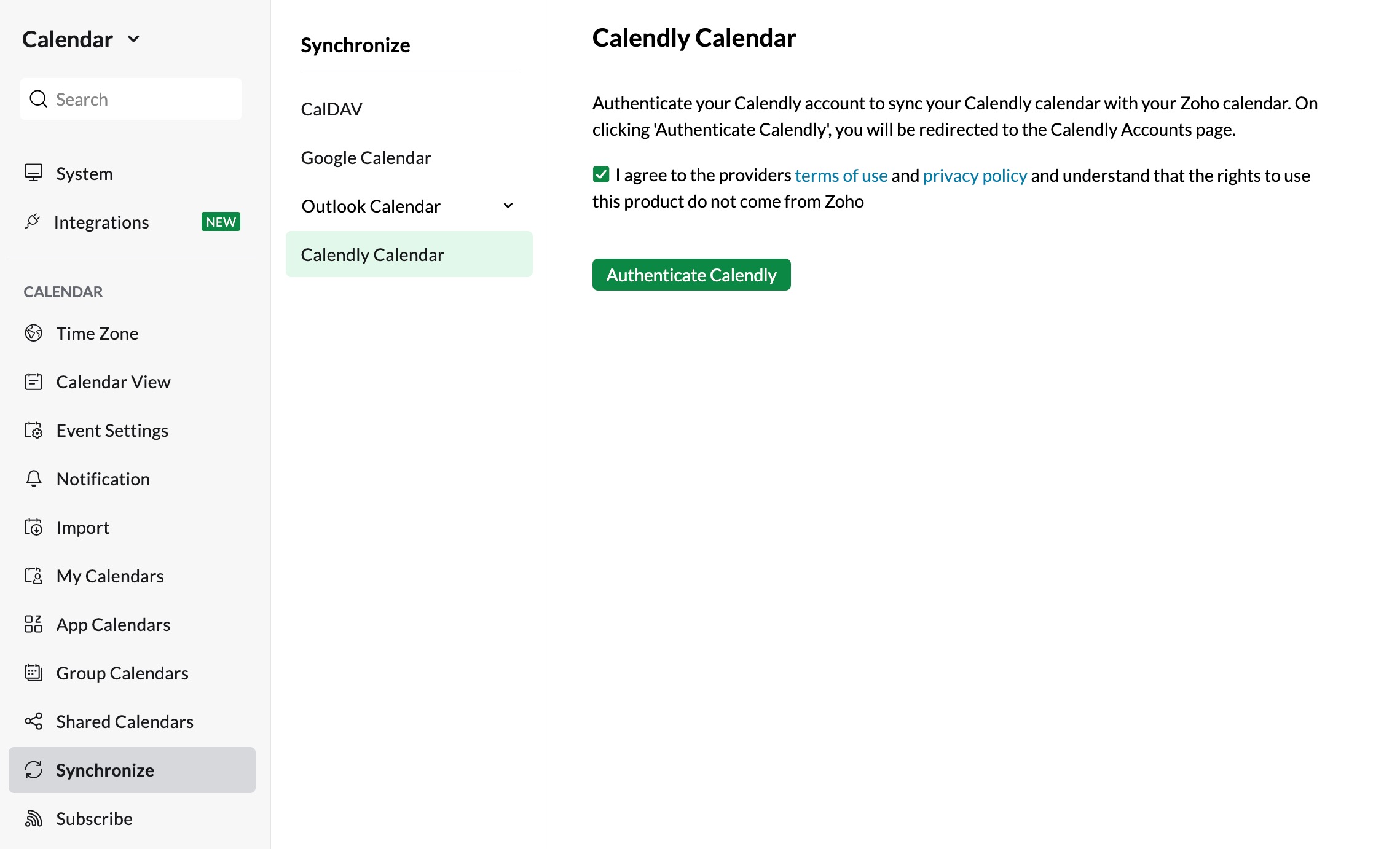 Calendar

Search

System

Integrations NEW

CALENDAR

Time Zone

Calendar View

Event Settings

Notification

Import

My Calendars

App Calendars

Group Calendars

Shared Calendars

Synchronize

Subscribe

Synchronize

CalDAV

Google Calendar

Outlook Calendar

Calendly Calendar

Calendly Calendar

Authenticate your Calendly account to sync your Calendly calendar with your Zoho calendar. On clicking 'Authenticate Calendly', you will be redirected to the Calendly Accounts page.

I agree to the providers terms of use and privacy policy and understand that the rights to use this product do not come from Zoho

Authenticate Calendly